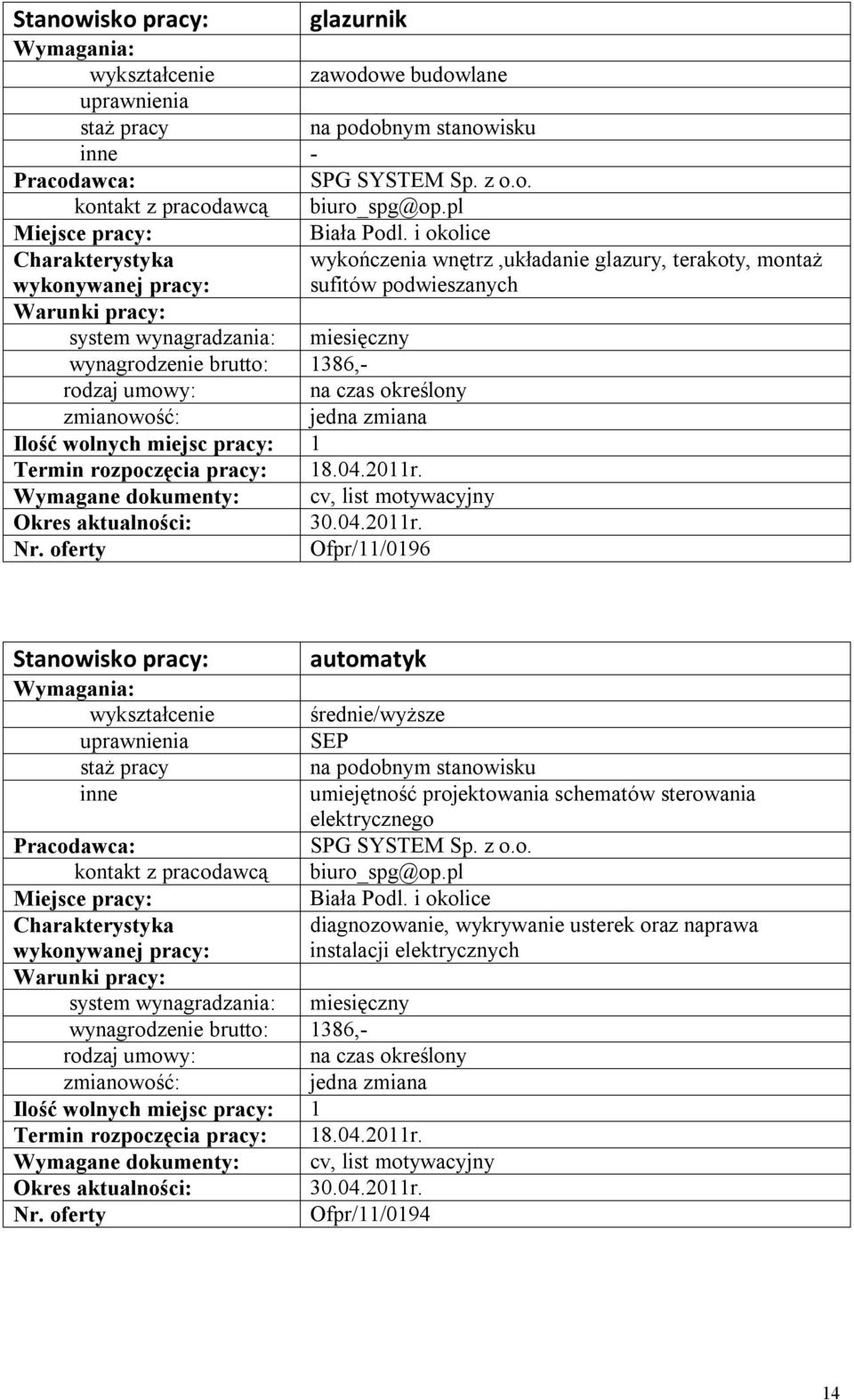 | Stanowisko pracy: | glazurnik |
|---|---|
| Wymagania: | |
| wykształcenie | zawodowe budowlane |
| uprawnienia | |
| staż pracy | na podobnym stanowisku |
| inne | - |
| Pracodawca: | SPG SYSTEM Sp. z o.o. |
| kontakt z pracodawcą | biuro_spg@op.pl |
| Miejsce pracy: | Biała Podl. i okolice |
| Charakterystyka wykonywanej pracy: | wykończenia wnętrz ,układanie glazury, terakoty, montaż sufitów podwieszanych |
| Warunki pracy: | |
| system wynagradzania: | miesięczny |
| wynagrodzenie brutto: | 1386,- |
| rodzaj umowy: | na czas określony |
| zmianowość: | jedna zmiana |
| Ilość wolnych miejsc pracy: | 1 |
| Termin rozpoczęcia pracy: | 18.04.2011r. |
| Wymagane dokumenty: | cv, list motywacyjny |
| Okres aktualności: | 30.04.2011r. |
| Nr. oferty | Ofpr/11/0196 |

| Stanowisko pracy: | automatyk |
|---|---|
| Wymagania: | |
| wykształcenie | średnie/wyższe |
| uprawnienia | SEP |
| staż pracy | na podobnym stanowisku |
| inne | umiejętność projektowania schematów sterowania elektrycznego |
| Pracodawca: | SPG SYSTEM Sp. z o.o. |
| kontakt z pracodawcą | biuro_spg@op.pl |
| Miejsce pracy: | Biała Podl. i okolice |
| Charakterystyka wykonywanej pracy: | diagnozowanie, wykrywanie usterek oraz naprawa instalacji elektrycznych |
| Warunki pracy: | |
| system wynagradzania: | miesięczny |
| wynagrodzenie brutto: | 1386,- |
| rodzaj umowy: | na czas określony |
| zmianowość: | jedna zmiana |
| Ilość wolnych miejsc pracy: | 1 |
| Termin rozpoczęcia pracy: | 18.04.2011r. |
| Wymagane dokumenty: | cv, list motywacyjny |
| Okres aktualności: | 30.04.2011r. |
| Nr. oferty | Ofpr/11/0194 |

14